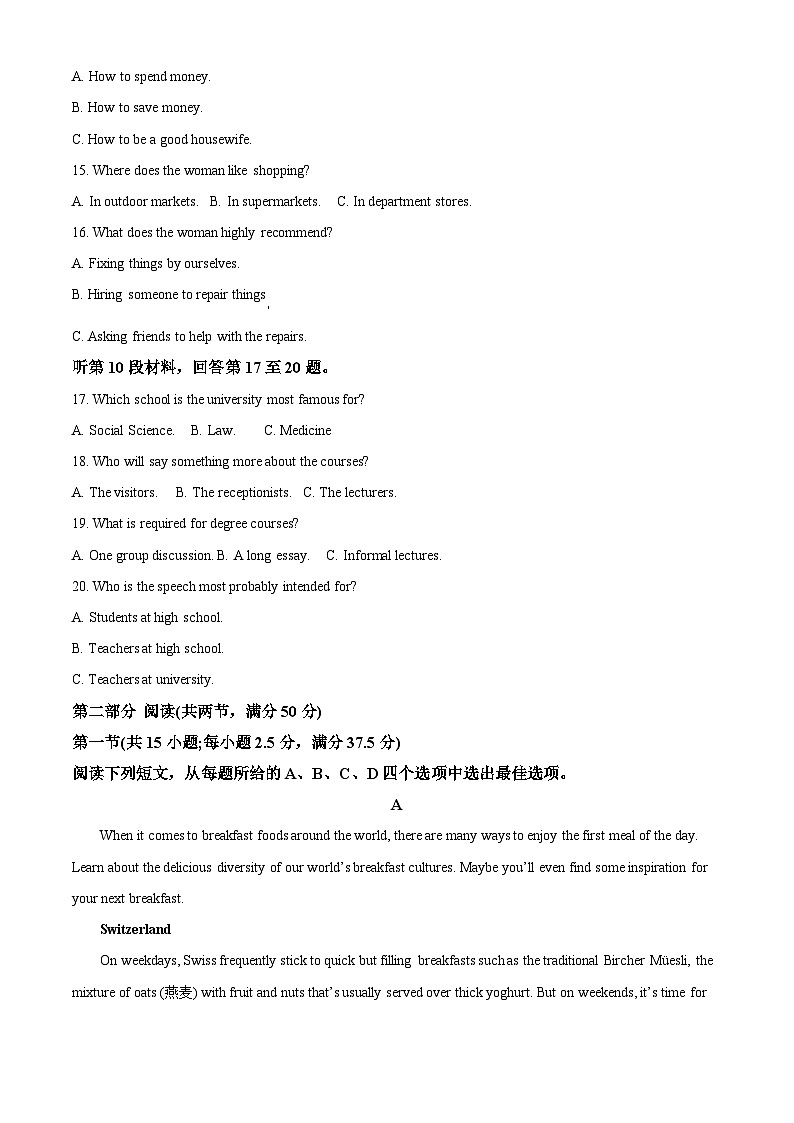 A. How to spend money.

B. How to save money.

C. How to be a good housewife.

15. Where does the woman like shopping?

A. In outdoor markets.   B. In supermarkets.   C. In department stores.

16. What does the woman highly recommend?

A. Fixing things by ourselves.

B. Hiring someone to repair things

C. Asking friends to help with the repairs.

听第 10 段材料，回答第 17 至 20 题。

17. Which school is the university most famous for?

A. Social Science.   B. Law.   C. Medicine

18. Who will say something more about the courses?

A. The visitors.   B. The receptionists.   C. The lecturers.

19. What is required for degree courses?

A. One group discussion. B. A long essay.   C. Informal lectures.

20. Who is the speech most probably intended for?

A. Students at high school.

B. Teachers at high school.

C. Teachers at university.

第二部分 阅读(共两节，满分 50 分)

第一节(共 15 小题;每小题 2.5 分，满分 37.5 分)

阅读下列短文，从每题所给的 A、B、C、D 四个选项中选出最佳选项。

A

When it comes to breakfast foods around the world, there are many ways to enjoy the first meal of the day. Learn about the delicious diversity of our world's breakfast cultures. Maybe you'll even find some inspiration for your next breakfast.

Switzerland

On weekdays, Swiss frequently stick to quick but filling breakfasts such as the traditional Bircher Müesli, the mixture of oats (燕麦) with fruit and nuts that's usually served over thick yoghurt. But on weekends, it's time for